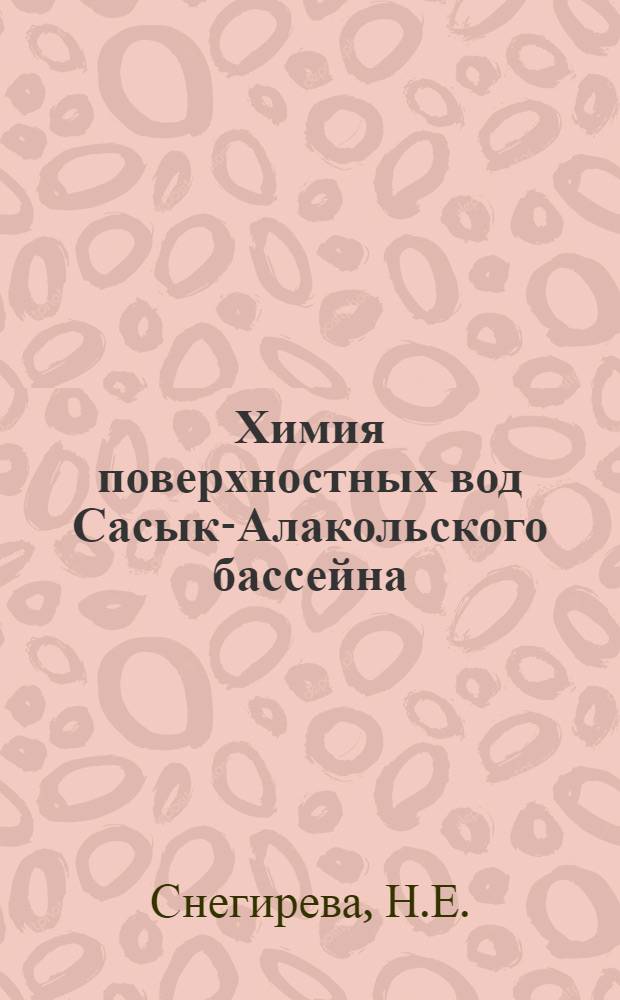 Химия поверхностных вод Сасык-Алакольского бассейна

Снегирева, Н.Е.